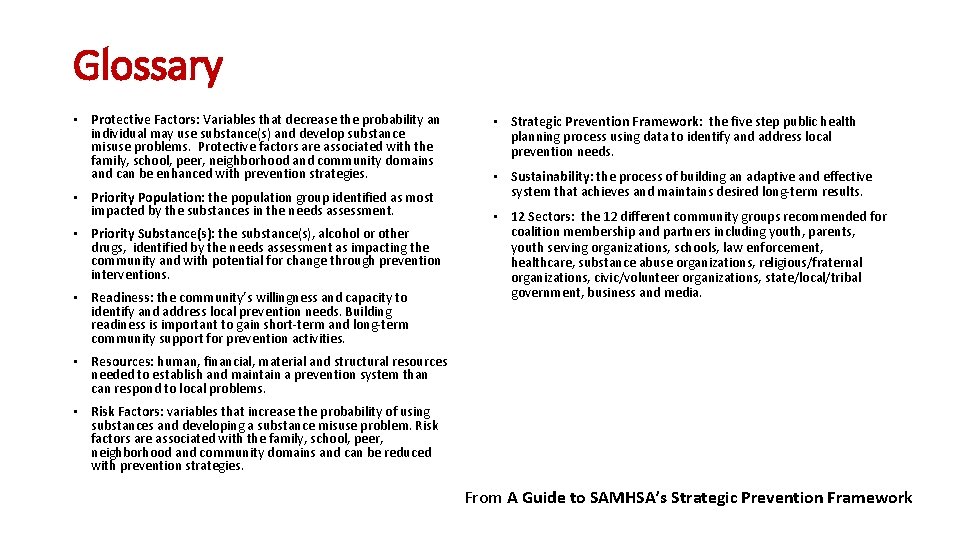 Glossary

• Protective Factors: Variables that decrease the probability an individual may use substance(s) and develop substance misuse problems. Protective factors are associated with the family, school, peer, neighborhood and community domains and can be enhanced with prevention strategies.

• Priority Population: the population group identified as most impacted by the substances in the needs assessment.

• Priority Substance(s): the substance(s), alcohol or other drugs, identified by the needs assessment as impacting the community and with potential for change through prevention interventions.

• Readiness: the community's willingness and capacity to identify and address local prevention needs. Building readiness is important to gain short-term and long-term community support for prevention activities.

• Resources: human, financial, material and structural resources needed to establish and maintain a prevention system than can respond to local problems.

• Risk Factors: variables that increase the probability of using substances and developing a substance misuse problem. Risk factors are associated with the family, school, peer, neighborhood and community domains and can be reduced with prevention strategies.

• Strategic Prevention Framework: the five step public health planning process using data to identify and address local prevention needs.

• Sustainability: the process of building an adaptive and effective system that achieves and maintains desired long-term results.

• 12 Sectors: the 12 different community groups recommended for coalition membership and partners including youth, parents, youth serving organizations, schools, law enforcement, healthcare, substance abuse organizations, religious/fraternal organizations, civic/volunteer organizations, state/local/tribal government, business and media.

From A Guide to SAMHSA's Strategic Prevention Framework